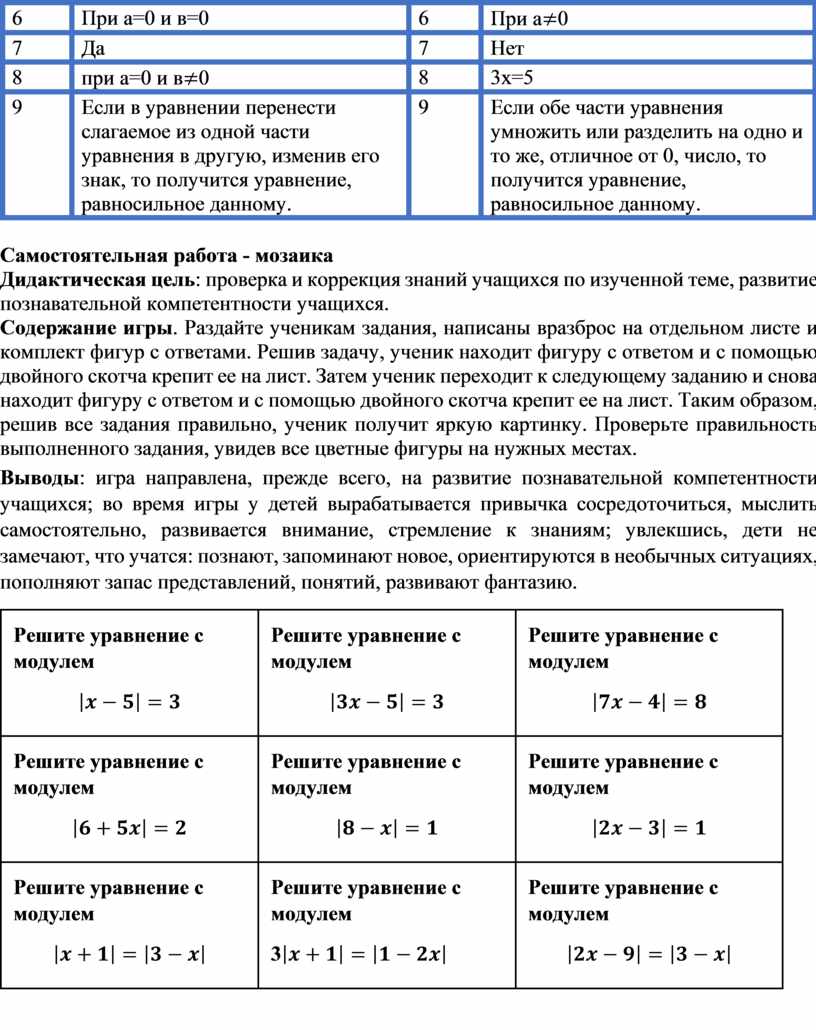 | 6 | При а=0 и в=0 | 6 | При а≠0 |
|---|---|---|---|
| 7 | Да | 7 | Нет |
| 8 | при а=0 и в≠0 | 8 | 3х=5 |
| 9 | Если в уравнении перенести слагаемое из одной части уравнения в другую, изменив его знак, то получится уравнение, равносильное данному. | 9 | Если обе части уравнения умножить или разделить на одно и то же, отличное от 0, число, то получится уравнение, равносильное данному. |

Самостоятельная работа - мозаика
Дидактическая цель: проверка и коррекция знаний учащихся по изученной теме, развитие познавательной компетентности учащихся.
Содержание игры. Раздайте ученикам задания, написаны вразброс на отдельном листе и комплект фигур с ответами. Решив задачу, ученик находит фигуру с ответом и с помощью двойного скотча крепит ее на лист. Затем ученик переходит к следующему заданию и снова находит фигуру с ответом и с помощью двойного скотча крепит ее на лист. Таким образом, решив все задания правильно, ученик получит яркую картинку. Проверьте правильность выполненного задания, увидев все цветные фигуры на нужных местах.
Выводы: игра направлена, прежде всего, на развитие познавательной компетентности учащихся; во время игры у детей вырабатывается привычка сосредоточиться, мыслить самостоятельно, развивается внимание, стремление к знаниям; увлекшись, дети не замечают, что учатся: познают, запоминают новое, ориентируются в необычных ситуациях, пополняют запас представлений, понятий, развивают фантазию.

| Решите уравнение с модулем $|x-5|=3$ | Решите уравнение с модулем $|3x-5|=3$ | Решите уравнение с модулем $|7x-4|=8$ |
|---|---|---|
| Решите уравнение с модулем $|6+5x|=2$ | Решите уравнение с модулем $|8-x|=1$ | Решите уравнение с модулем $|2x-3|=1$ |
| Решите уравнение с модулем $|x+1|=|3-x|$ | Решите уравнение с модулем $3|x+1|=|1-2x|$ | Решите уравнение с модулем $|2x-9|=|3-x|$ |